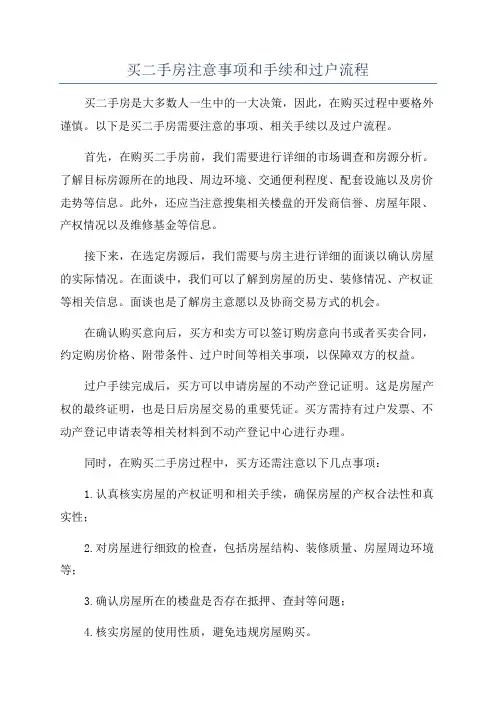 买二手房注意事项和手续和过户流程

买二手房是大多数人一生中的一大决策，因此，在购买过程中要格外谨慎。以下是买二手房需要注意的事项、相关手续以及过户流程。

首先，在购买二手房前，我们需要进行详细的市场调查和房源分析。了解目标房源所在的地段、周边环境、交通便利程度、配套设施以及房价走势等信息。此外，还应当注意搜集相关楼盘的开发商信誉、房屋年限、产权情况以及维修基金等信息。

接下来，在选定房源后，我们需要与房主进行详细的面谈以确认房屋的实际情况。在面谈中，我们可以了解到房屋的历史、装修情况、产权证等相关信息。面谈也是了解房主意愿以及协商交易方式的机会。

在确认购买意向后，买方和卖方可以签订购房意向书或者买卖合同，约定购房价格、附带条件、过户时间等相关事项，以保障双方的权益。

过户手续完成后，买方可以申请房屋的不动产登记证明。这是房屋产权的最终证明，也是日后房屋交易的重要凭证。买方需持有过户发票、不动产登记申请表等相关材料到不动产登记中心进行办理。

同时，在购买二手房过程中，买方还需注意以下几点事项：

1.认真核实房屋的产权证明和相关手续，确保房屋的产权合法性和真实性；

2.对房屋进行细致的检查，包括房屋结构、装修质量、房屋周边环境等；

3.确认房屋所在的楼盘是否存在抵押、查封等问题；

4.核实房屋的使用性质，避免违规房屋购买。